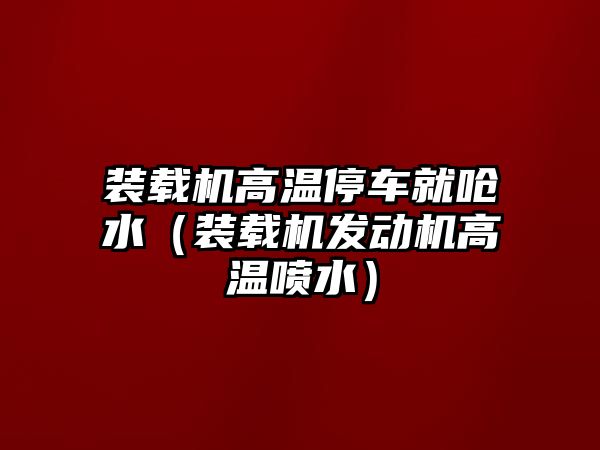 装载机高温停车就呛水（装载机发动机高温喷水）